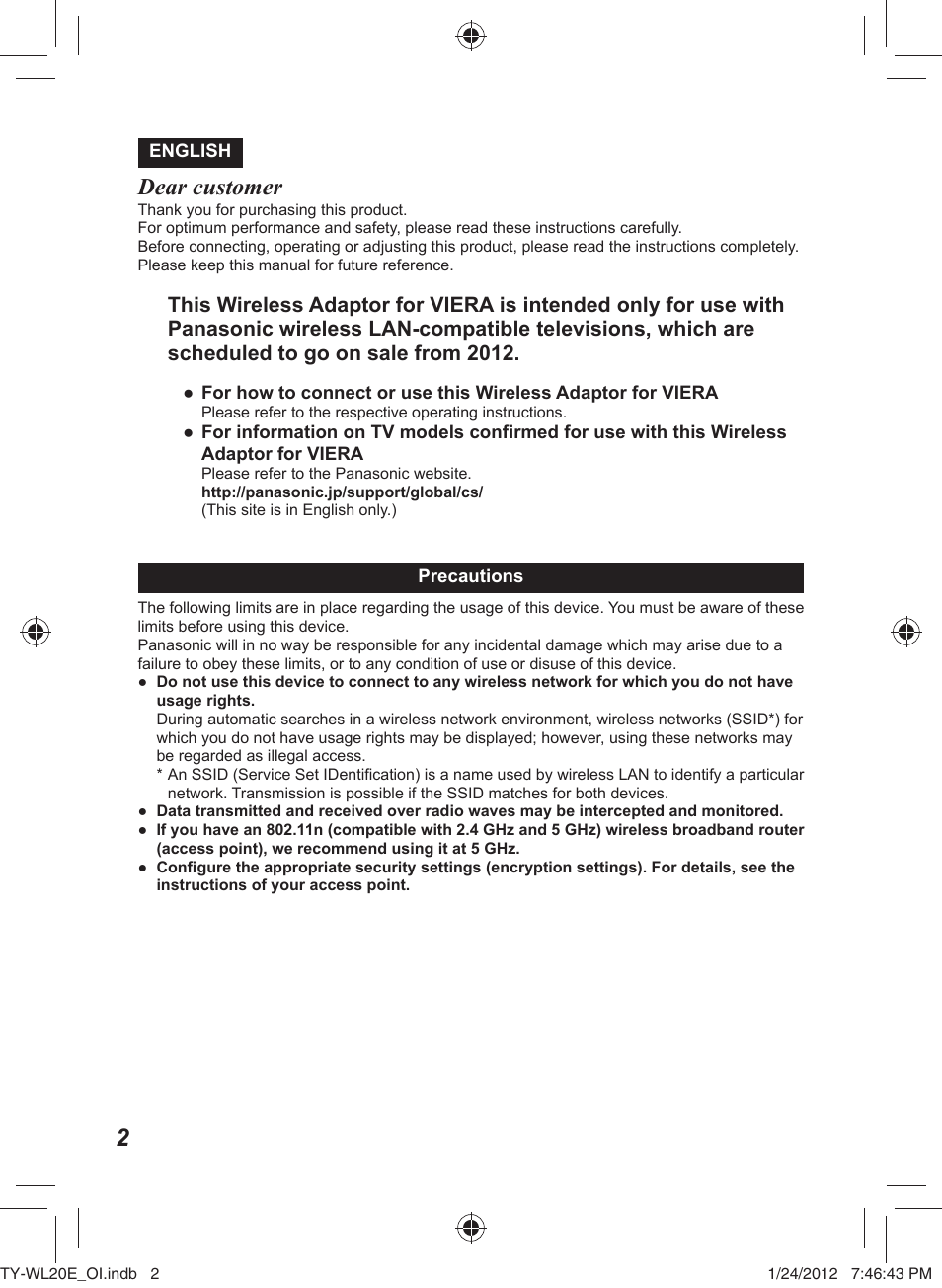 ENGLISH

Dear customer

Thank you for purchasing this product.
For optimum performance and safety, please read these instructions carefully.
Before connecting, operating or adjusting this product, please read the instructions completely.
Please keep this manual for future reference.

This Wireless Adaptor for VIERA is intended only for use with Panasonic wireless LAN-compatible televisions, which are scheduled to go on sale from 2012.

● For how to connect or use this Wireless Adaptor for VIERA
Please refer to the respective operating instructions.
● For information on TV models confirmed for use with this Wireless Adaptor for VIERA
Please refer to the Panasonic website.
http://panasonic.jp/support/global/cs/
(This site is in English only.)

Precautions

The following limits are in place regarding the usage of this device. You must be aware of these limits before using this device.
Panasonic will in no way be responsible for any incidental damage which may arise due to a failure to obey these limits, or to any condition of use or disuse of this device.
● Do not use this device to connect to any wireless network for which you do not have usage rights.
During automatic searches in a wireless network environment, wireless networks (SSID*) for which you do not have usage rights may be displayed; however, using these networks may be regarded as illegal access.
* An SSID (Service Set IDentification) is a name used by wireless LAN to identify a particular network. Transmission is possible if the SSID matches for both devices.
● Data transmitted and received over radio waves may be intercepted and monitored.
● If you have an 802.11n (compatible with 2.4 GHz and 5 GHz) wireless broadband router (access point), we recommend using it at 5 GHz.
● Configure the appropriate security settings (encryption settings). For details, see the instructions of your access point.

2

TY-WL20E_OI.indb 2 1/24/2012 7:46:43 PM